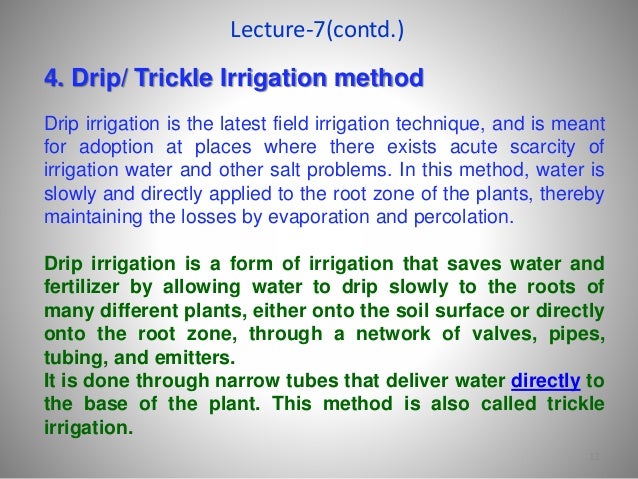 Lecture-7(contd.)

4. Drip/ Trickle Irrigation method

Drip irrigation is the latest field irrigation technique, and is meant for adoption at places where there exists acute scarcity of irrigation water and other salt problems. In this method, water is slowly and directly applied to the root zone of the plants, thereby maintaining the losses by evaporation and percolation.

Drip irrigation is a form of irrigation that saves water and fertilizer by allowing water to drip slowly to the roots of many different plants, either onto the soil surface or directly onto the root zone, through a network of valves, pipes, tubing, and emitters.
It is done through narrow tubes that deliver water directly to the base of the plant. This method is also called trickle irrigation.

13